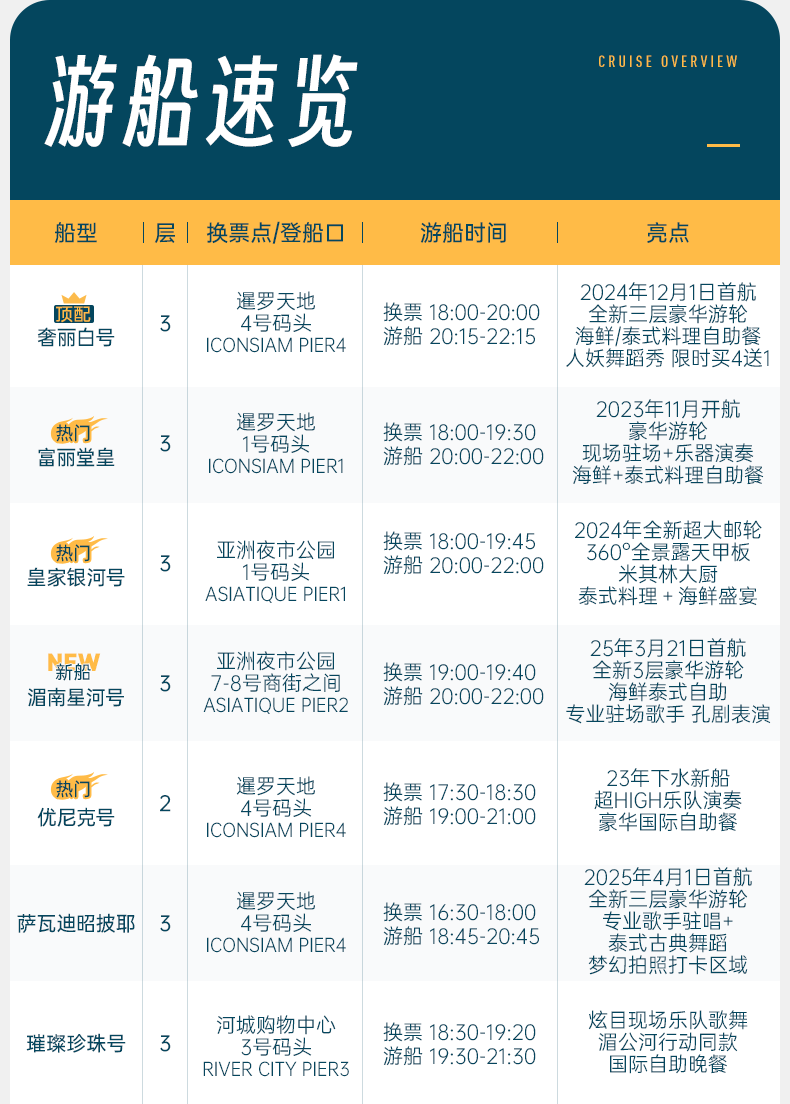 游船速览

CRUISE OVERVIEW

| 船型 | 层 | 换票点/登船口 | 游船时间 | 亮点 |
|---|---|---|---|---|
| 顶配 奢丽白号 | 3 | 暹罗天地 4号码头 ICONSIAM PIER4 | 换票 18:00-20:00 游船 20:15-22:15 | 2024年12月1日首航 全新三层豪华游轮 海鲜/泰式料理自助餐 人妖舞蹈秀 限时买4送1 |
| 热门 富丽堂皇 | 3 | 暹罗天地 1号码头 ICONSIAM PIER1 | 换票 18:00-19:30 游船 20:00-22:00 | 2023年11月开航 豪华游轮 现场驻场+乐器演奏 海鲜+泰式料理自助餐 |
| 热门 皇家银河号 | 3 | 亚洲夜市公园 1号码头 ASIATIQUE PIER1 | 换票 18:00-19:45 游船 20:00-22:00 | 2024年全新超大邮轮 360°全景露天甲板 米其林大厨 泰式料理 + 海鲜盛宴 |
| NEW 新船 湄南星河号 | 3 | 亚洲夜市公园 7-8号商街之间 ASIATIQUE PIER2 | 换票 19:00-19:40 游船 20:00-22:00 | 25年3月21日首航 全新3层豪华游轮 海鲜泰式自助 专业驻场歌手 孔剧表演 |
| 热门 优尼克号 | 2 | 暹罗天地 4号码头 ICONSIAM PIER4 | 换票 17:30-18:30 游船 19:00-21:00 | 23年下水新船 超HIGH乐队演奏 豪华国际自助餐 |
| 萨瓦迪昭披耶 | 3 | 暹罗天地 4号码头 ICONSIAM PIER4 | 换票 16:30-18:00 游船 18:45-20:45 | 2025年4月1日首航 全新三层豪华游轮 专业歌手驻唱+ 泰式古典舞蹈 梦幻拍照打卡区域 |
| 璀璨珍珠号 | 3 | 河城购物中心 3号码头 RIVER CITY PIER3 | 换票 18:30-19:20 游船 19:30-21:30 | 炫目现场乐队歌舞 湄公河行动同款 国际自助晚餐 |